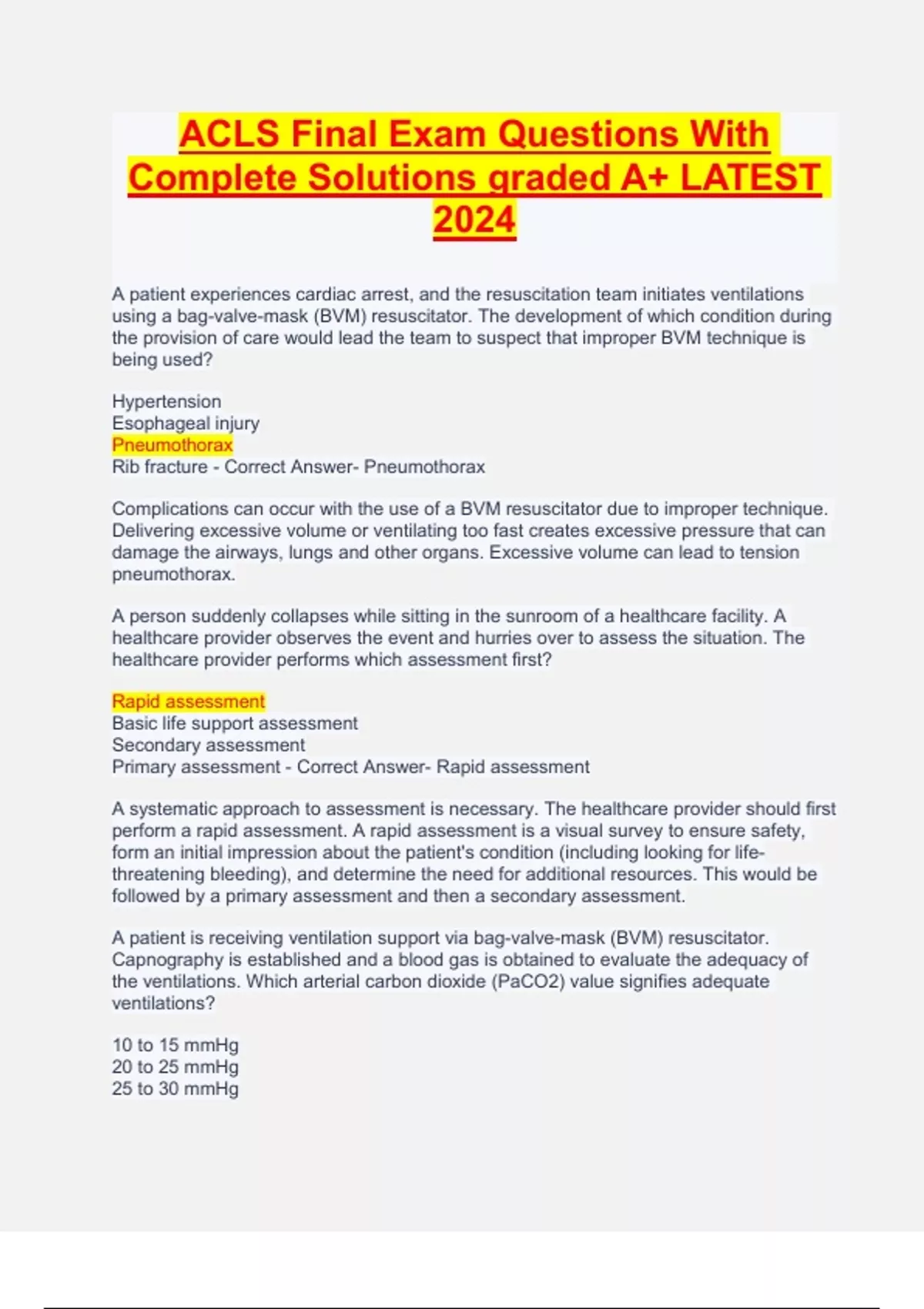 ACLS Final Exam Questions With Complete Solutions graded A+ LATEST 2024

A patient experiences cardiac arrest, and the resuscitation team initiates ventilations using a bag-valve-mask (BVM) resuscitator. The development of which condition during the provision of care would lead the team to suspect that improper BVM technique is being used?

Hypertension
Esophageal injury
Pneumothorax
Rib fracture - Correct Answer- Pneumothorax

Complications can occur with the use of a BVM resuscitator due to improper technique. Delivering excessive volume or ventilating too fast creates excessive pressure that can damage the airways, lungs and other organs. Excessive volume can lead to tension pneumothorax.

A person suddenly collapses while sitting in the sunroom of a healthcare facility. A healthcare provider observes the event and hurries over to assess the situation. The healthcare provider performs which assessment first?

Rapid assessment
Basic life support assessment
Secondary assessment
Primary assessment - Correct Answer- Rapid assessment

A systematic approach to assessment is necessary. The healthcare provider should first perform a rapid assessment. A rapid assessment is a visual survey to ensure safety, form an initial impression about the patient's condition (including looking for life-threatening bleeding), and determine the need for additional resources. This would be followed by a primary assessment and then a secondary assessment.

A patient is receiving ventilation support via bag-valve-mask (BVM) resuscitator. Capnography is established and a blood gas is obtained to evaluate the adequacy of the ventilations. Which arterial carbon dioxide (PaCO2) value signifies adequate ventilations?

10 to 15 mmHg
20 to 25 mmHg
25 to 30 mmHg